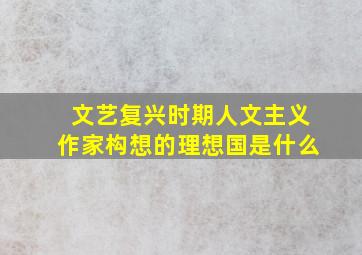 文艺复兴时期人文主义作家构想的理想国是什么